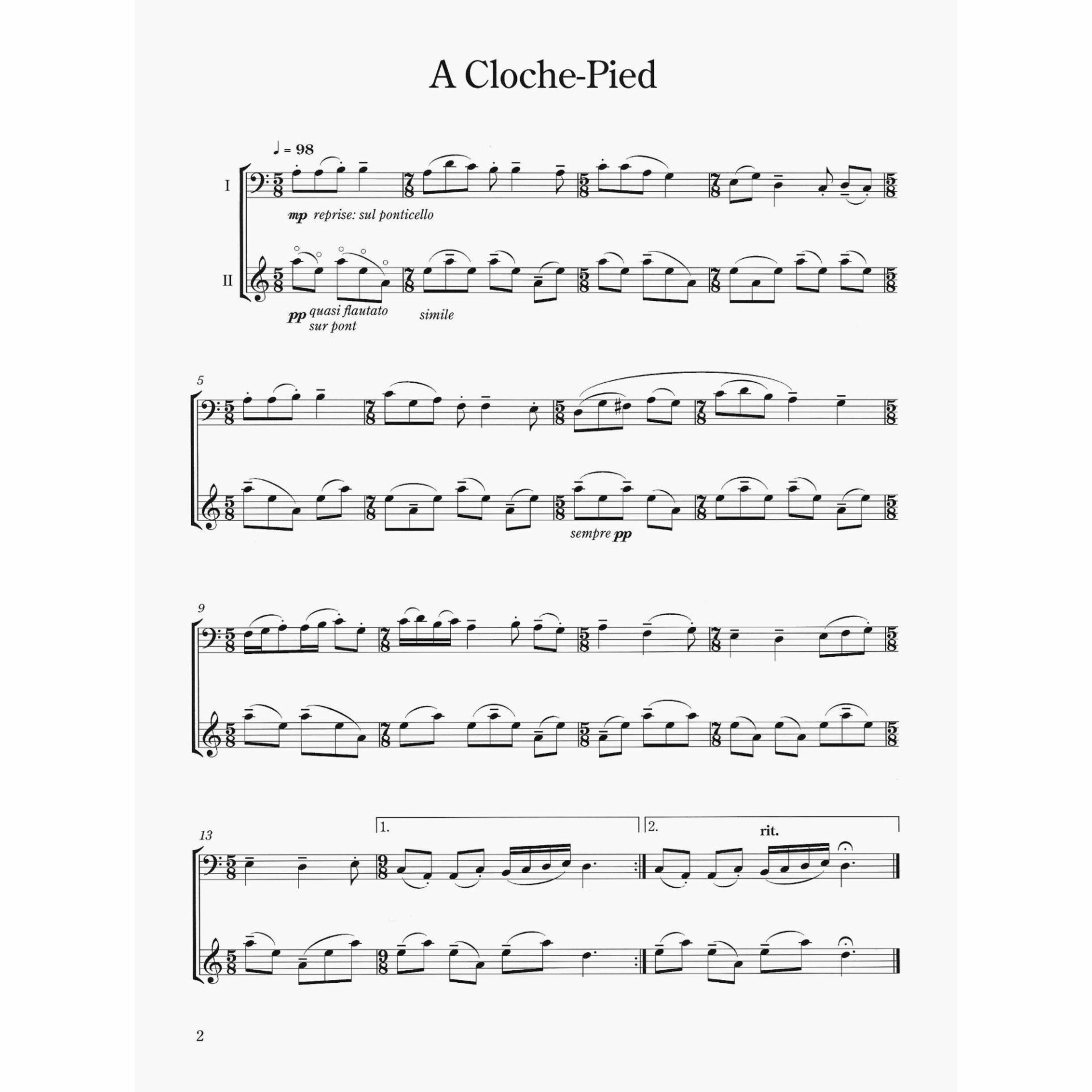 A Cloche-Pied

♩ = 98

I

mp reprise: sul ponticello

II

pp quasi flautato sur pont

simile

5

sempre pp

9

13

1.

2.

rit.

2